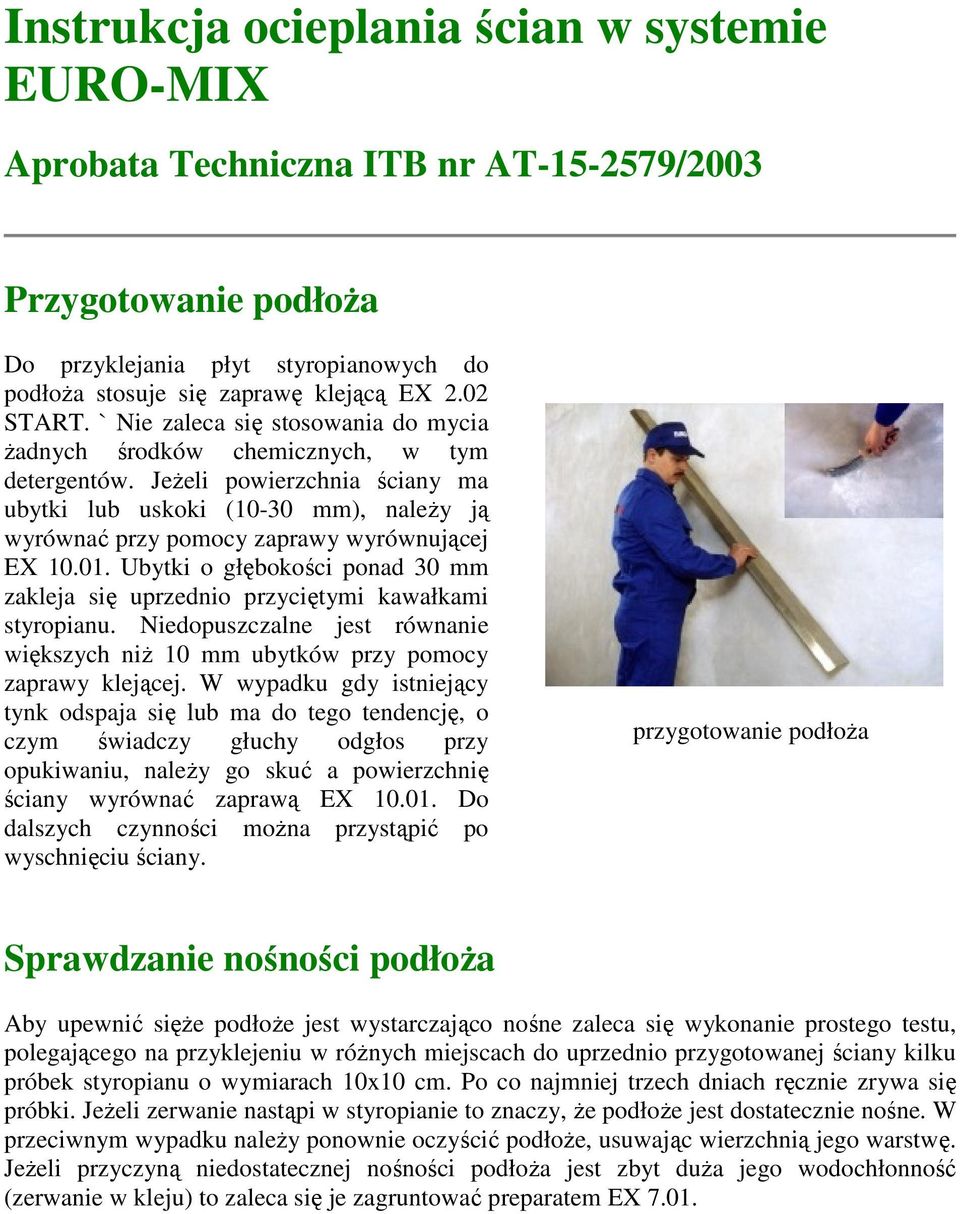 Instrukcja ocieplania ścian w systemie EURO-MIX

Aprobata Techniczna ITB nr AT-15-2579/2003

Przygotowanie podłoża

Do przyklejania płyt styropianowych do podłoża stosuje się zaprawę klejącą EX 2.02 START. ` Nie zaleca się stosowania do mycia żadnych środków chemicznych, w tym detergentów. Jeżeli powierzchnia ściany ma ubytki lub uskoki (10-30 mm), należy ją wyrównać przy pomocy zaprawy wyrównującej EX 10.01. Ubytki o głębokości ponad 30 mm zakleja się uprzednio przyciętymi kawałkami styropianu. Niedopuszczalne jest równanie większych niż 10 mm ubytków przy pomocy zaprawy klejącej. W wypadku gdy istniejący tynk odspaja się lub ma do tego tendencję, o czym świadczy głuchy odgłos przy opukiwaniu, należy go skuć a powierzchnię ściany wyrównać zaprawą EX 10.01. Do dalszych czynności można przystąpić po wyschnięciu ściany.

przygotowanie podłoża

Sprawdzanie nośności podłoża

Aby upewnić sięże podłoże jest wystarczająco nośne zaleca się wykonanie prostego testu, polegającego na przyklejeniu w różnych miejscach do uprzednio przygotowanej ściany kilku próbek styropianu o wymiarach 10x10 cm. Po co najmniej trzech dniach ręcznie zrywa się próbki. Jeżeli zerwanie nastąpi w styropianie to znaczy, że podłoże jest dostatecznie nośne. W przeciwnym wypadku należy ponownie oczyścić podłoże, usuwając wierzchnią jego warstwę. Jeżeli przyczyną niedostatecznej nośności podłoża jest zbyt duża jego wodochłonność (zerwanie w kleju) to zaleca się je zagruntować preparatem EX 7.01.